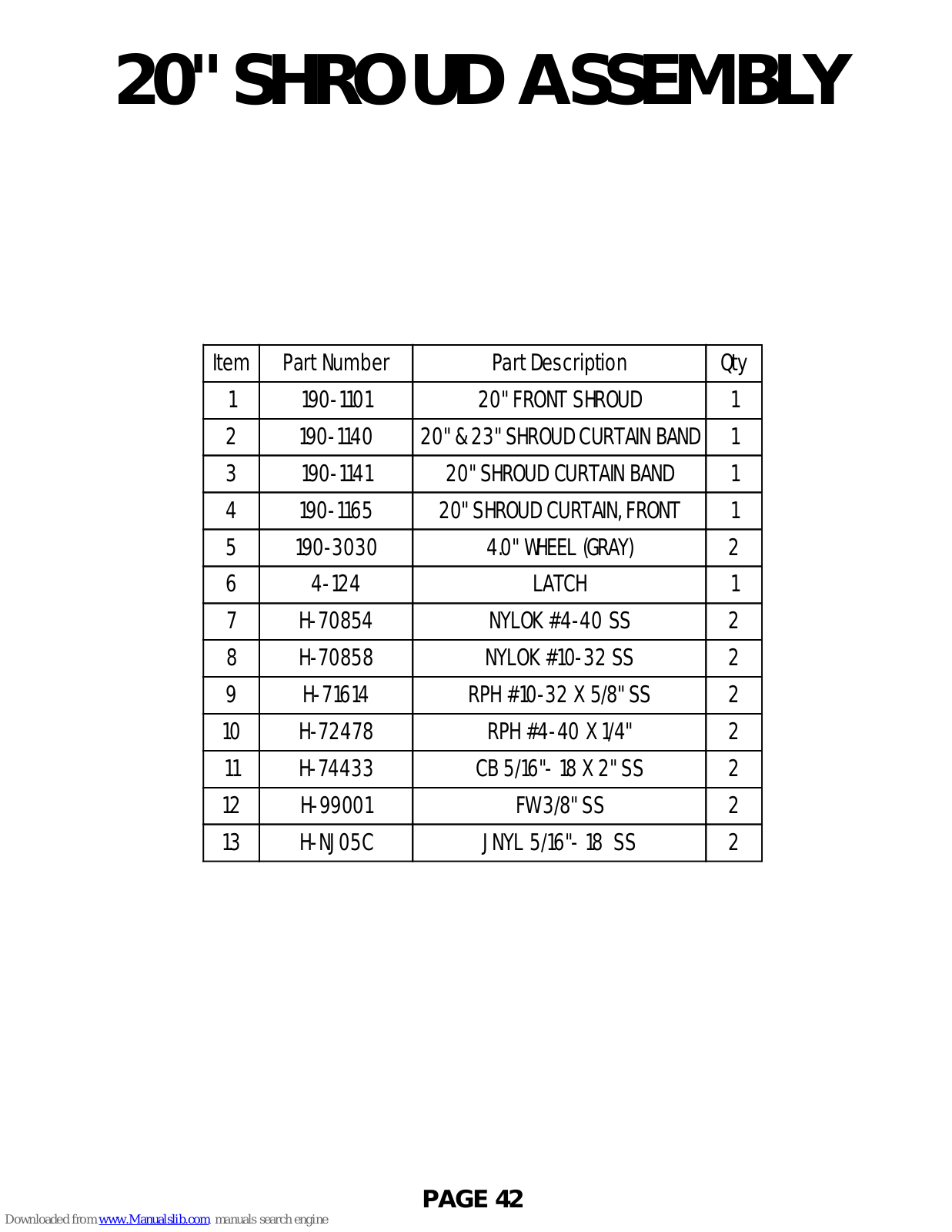 20" SHROUD ASSEMBLY

| Item | Part Number | Part Description | Qty |
|---|---|---|---|
| 1 | 190-1101 | 20" FRONT SHROUD | 1 |
| 2 | 190-1140 | 20" & 23" SHROUD CURTAIN BAND | 1 |
| 3 | 190-1141 | 20" SHROUD CURTAIN BAND | 1 |
| 4 | 190-1165 | 20" SHROUD CURTAIN, FRONT | 1 |
| 5 | 190-3030 | 4.0" WHEEL (GRAY) | 2 |
| 6 | 4-124 | LATCH | 1 |
| 7 | H-70854 | NYLOK #4-40 SS | 2 |
| 8 | H-70858 | NYLOK #10-32 SS | 2 |
| 9 | H-71614 | RPH #10-32 X 5/8" SS | 2 |
| 10 | H-72478 | RPH #4-40 X 1/4" | 2 |
| 11 | H-74433 | CB 5/16"- 18 X 2" SS | 2 |
| 12 | H-99001 | FW 3/8" SS | 2 |
| 13 | H-NJ05C | JNYL 5/16"- 18 SS | 2 |

PAGE 42

Downloaded from www.Manualslib.com manuals search engine